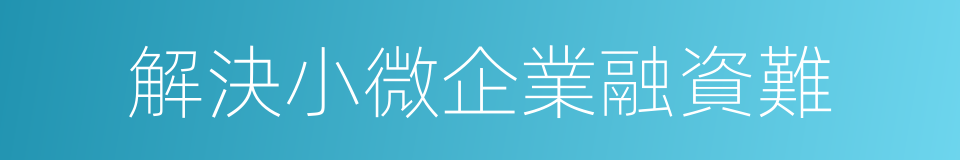 解決小微企業融資難